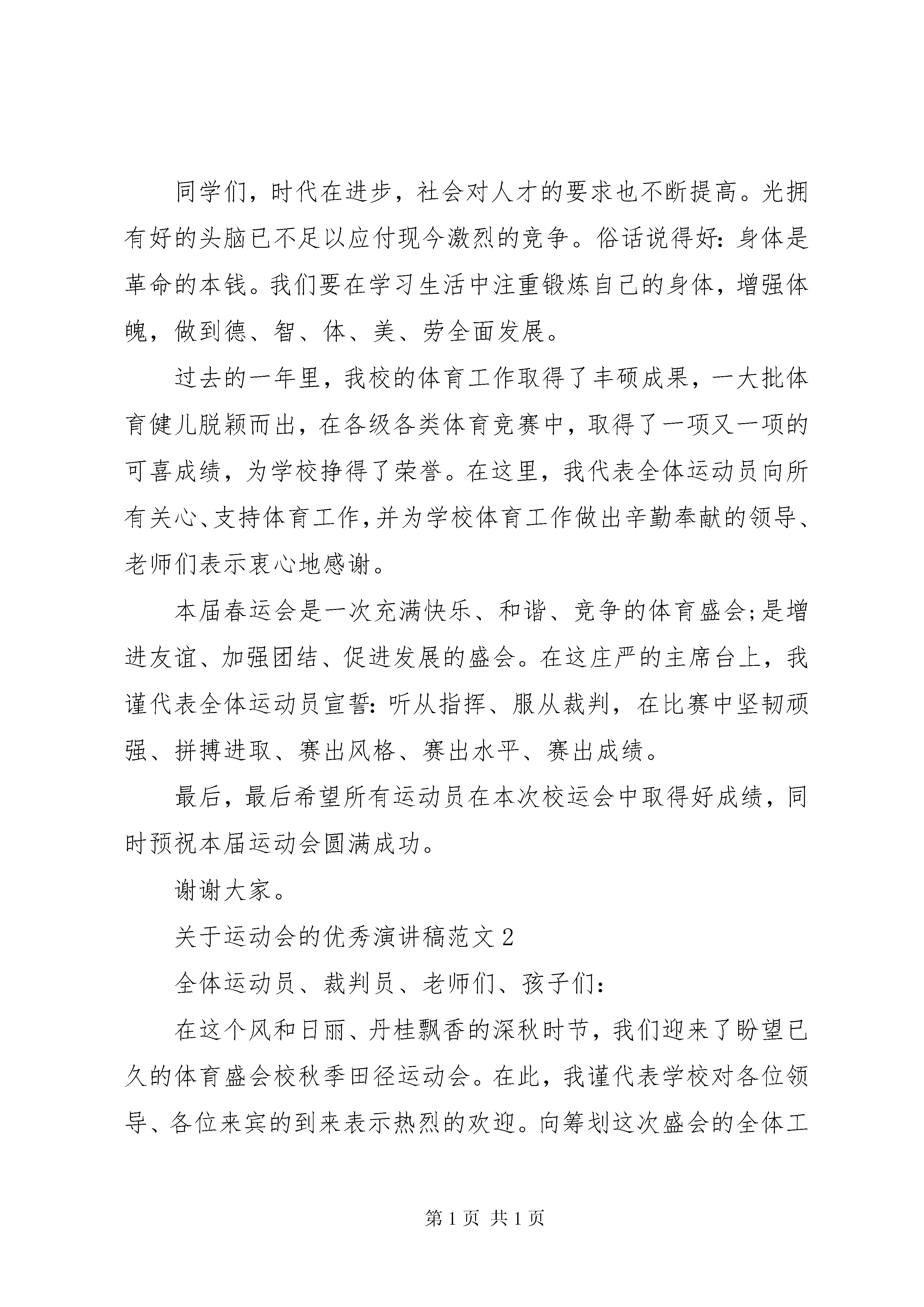 同学们，时代在进步，社会对人才的要求也不断提高。光拥有好的头脑已不足以应付现今激烈的竞争。俗话说得好：身体是革命的本钱。我们要在学习生活中注重锻炼自己的身体，增强体魄，做到德、智、体、美、劳全面发展。

过去的一年里，我校的体育工作取得了丰硕成果，一大批体育健儿脱颖而出，在各级各类体育竞赛中，取得了一项又一项的可喜成绩，为学校挣得了荣誉。在这里，我代表全体运动员向所有关心、支持体育工作，并为学校体育工作做出辛勤奉献的领导、老师们表示衷心地感谢。

本届春运会是一次充满快乐、和谐、竞争的体育盛会；是增进友谊、加强团结、促进发展的盛会。在这庄严的主席台上，我谨代表全体运动员宣誓：听从指挥、服从裁判，在比赛中坚韧顽强、拼搏进取、赛出风格、赛出水平、赛出成绩。

最后，最后希望所有运动员在本次校运会中取得好成绩，同时预祝本届运动会圆满成功。

谢谢大家。

关于运动会的优秀演讲稿范文2

全体运动员、裁判员、老师们、孩子们：

在这个风和日丽、丹桂飘香的深秋时节，我们迎来了盼望已久的体育盛会校秋季田径运动会。在此，我谨代表学校对各位领导、各位来宾的到来表示热烈的欢迎。向筹划这次盛会的全体工

第1页 共1页